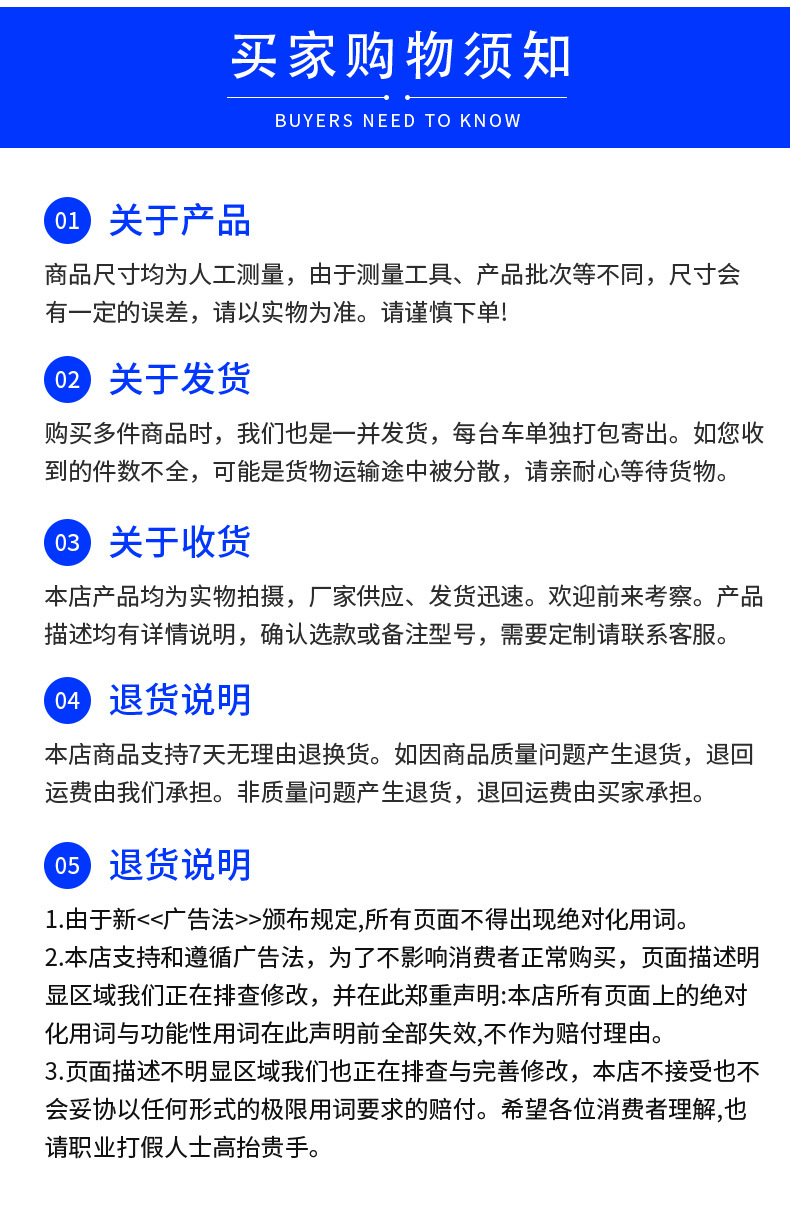 买家购物须知

BUYERS NEED TO KNOW

01 关于产品

商品尺寸均为人工测量，由于测量工具、产品批次等不同，尺寸会有一定的误差，请以实物为准。请谨慎下单!

02 关于发货

购买多件商品时，我们也是一并发货，每台车单独打包寄出。如您收到的件数不全，可能是货物运输途中被分散，请亲耐心等待货物。

03 关于收货

本店产品均为实物拍摄，厂家供应、发货迅速。欢迎前来考察。产品描述均有详情说明，确认选款或备注型号，需要定制请联系客服。

04 退货说明

本店商品支持7天无理由退换货。如因商品质量问题产生退货，退回运费由我们承担。非质量问题产生退货，退回运费由买家承担。

05 退货说明

1.由于新<<广告法>>颁布规定,所有页面不得出现绝对化用词。
2.本店支持和遵循广告法，为了不影响消费者正常购买，页面描述明显区域我们正在排查修改，并在此郑重声明:本店所有页面上的绝对化用词与功能性用词在此声明前全部失效,不作为赔付理由。
3.页面描述不明显区域我们也正在排查与完善修改，本店不接受也不会妥协以任何形式的极限用词要求的赔付。希望各位消费者理解,也请职业打假人士高抬贵手。